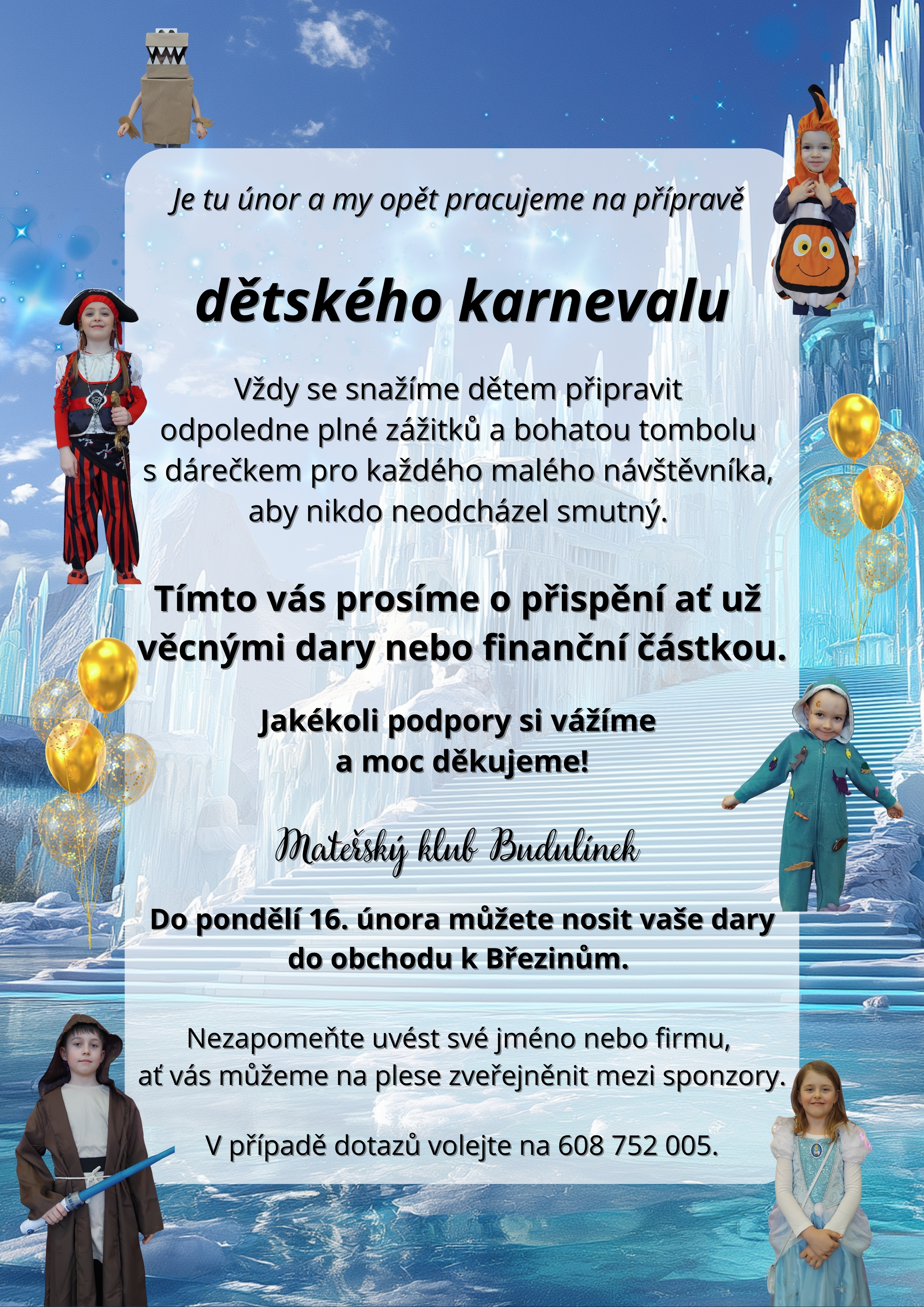 Je tu únor a my opět pracujeme na přípravě

dětského karnevalu

Vždy se snažíme dětem připravit odpoledne plné zážitků a bohatou tombolu s dárečkem pro každého malého návštěvníka, aby nikdo neodcházel smutný.

Tímto vás prosíme o přispění ať už věcnými dary nebo finanční částkou.

Jakékoli podpory si vážíme a moc děkujeme!

Mateřský klub Budulínek

Do pondělí 16. února můžete nosit vaše dary do obchodu k Březinům.

Nezapomeňte uvést své jméno nebo firmu, ať vás můžeme na plese zveřejněnit mezi sponzory.

V případě dotazů volejte na 608 752 005.